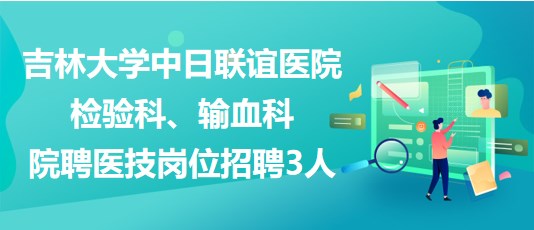 吉林大学中日联谊医院
检验科、输血科
院聘医技岗位招聘3人